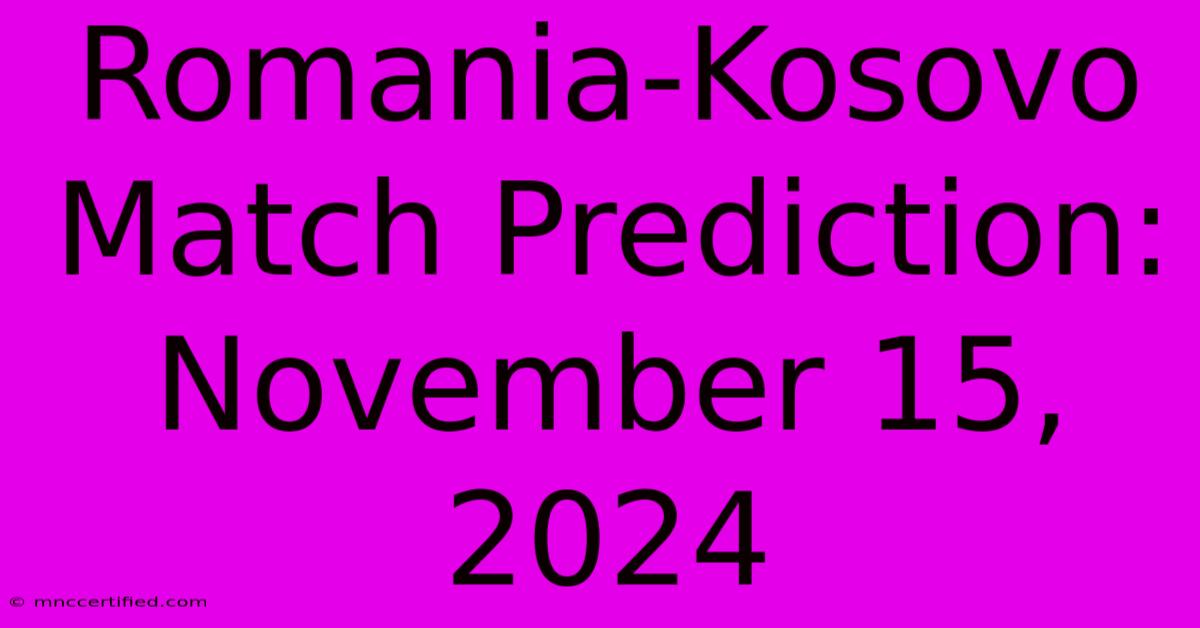 Romania-Kosovo Match Prediction: November 15, 2024

© mnccertified.com